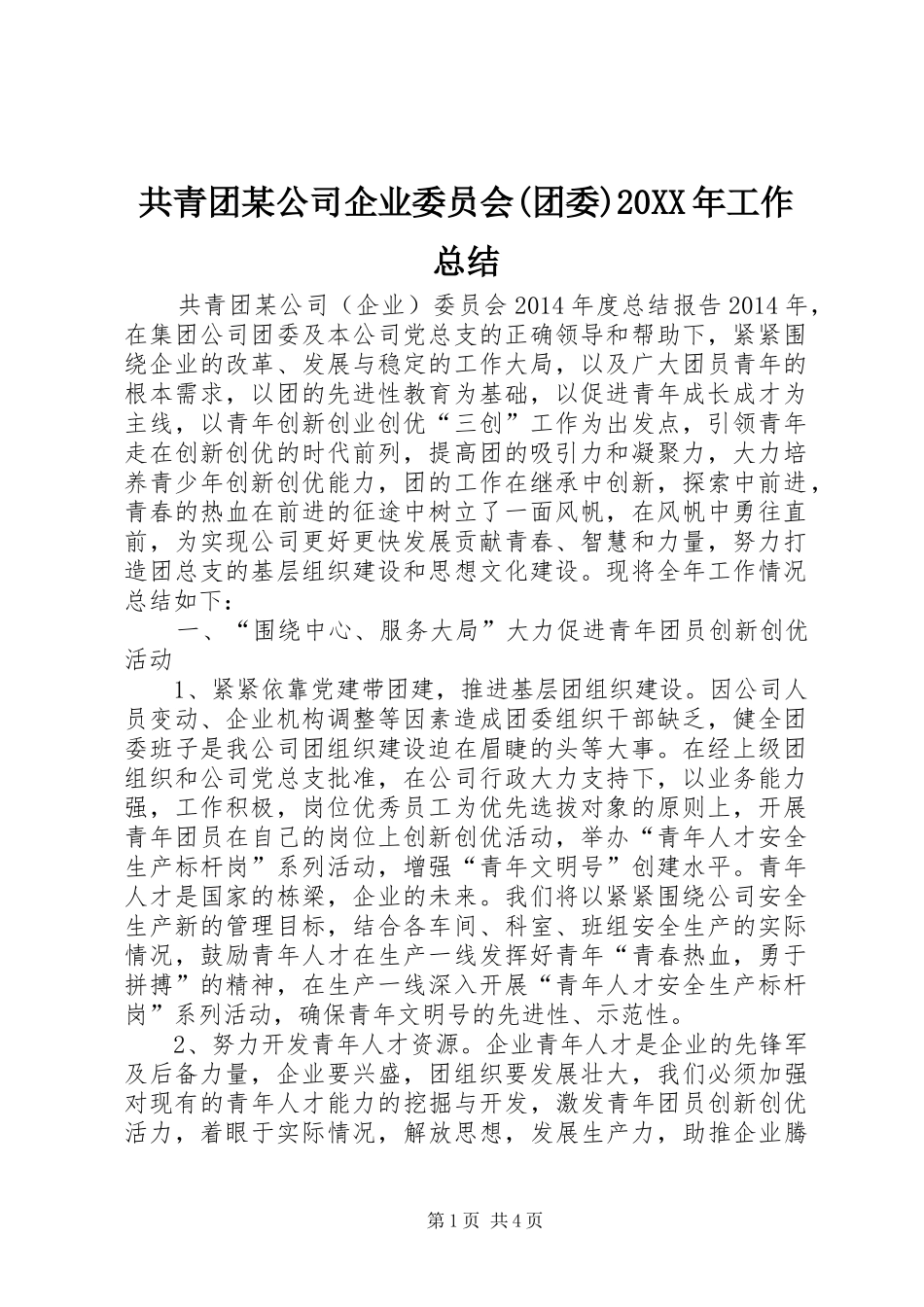 共青团某公司企业委员会(团委)20XX年工作总结

共青团某公司（企业）委员会2014年度总结报告2014年，在集团公司团委及本公司党总支的正确领导和帮助下，紧紧围绕企业的改革、发展与稳定的工作大局，以及广大团员青年的根本需求，以团的先进性教育为基础，以促进青年成长成才为主线，以青年创新创业创优“三创”工作为出发点，引领青年走在创新创优的时代前列，提高团的吸引力和凝聚力，大力培养青少年创新创优能力，团的工作在继承中创新，探索中前进，青春的热血在前进的征途中树立了一面风帆，在风帆中勇往直前，为实现公司更好更快发展贡献青春、智慧和力量，努力打造团总支的基层组织建设和思想文化建设。现将全年工作情况总结如下：

一、“围绕中心、服务大局”大力促进青年团员创新创优活动

1、紧紧依靠党建带团建，推进基层团组织建设。因公司人员变动、企业机构调整等因素造成团委组织干部缺乏，健全团委班子是我公司团组织建设迫在眉睫的头等大事。在经上级团组织和公司党总支批准，在公司行政大力支持下，以业务能力强，工作积极，岗位优秀员工为优先选拔对象的原则上，开展青年团员在自己的岗位上创新创优活动，举办“青年人才安全生产标杆岗”系列活动，增强“青年文明号”创建水平。青年人才是国家的栋梁，企业的未来。我们将以紧紧围绕公司安全生产新的管理目标，结合各车间、科室、班组安全生产的实际情况，鼓励青年人才在生产一线发挥好青年“青春热血，勇于拼搏”的精神，在生产一线深入开展“青年人才安全生产标杆岗”系列活动，确保青年文明号的先进性、示范性。

2、努力开发青年人才资源。企业青年人才是企业的先锋军及后备力量，企业要兴盛，团组织要发展壮大，我们必须加强对现有的青年人才能力的挖掘与开发，激发青年团员创新创优活力，着眼于实际情况，解放思想，发展生产力，助推企业腾

第1页 共4页